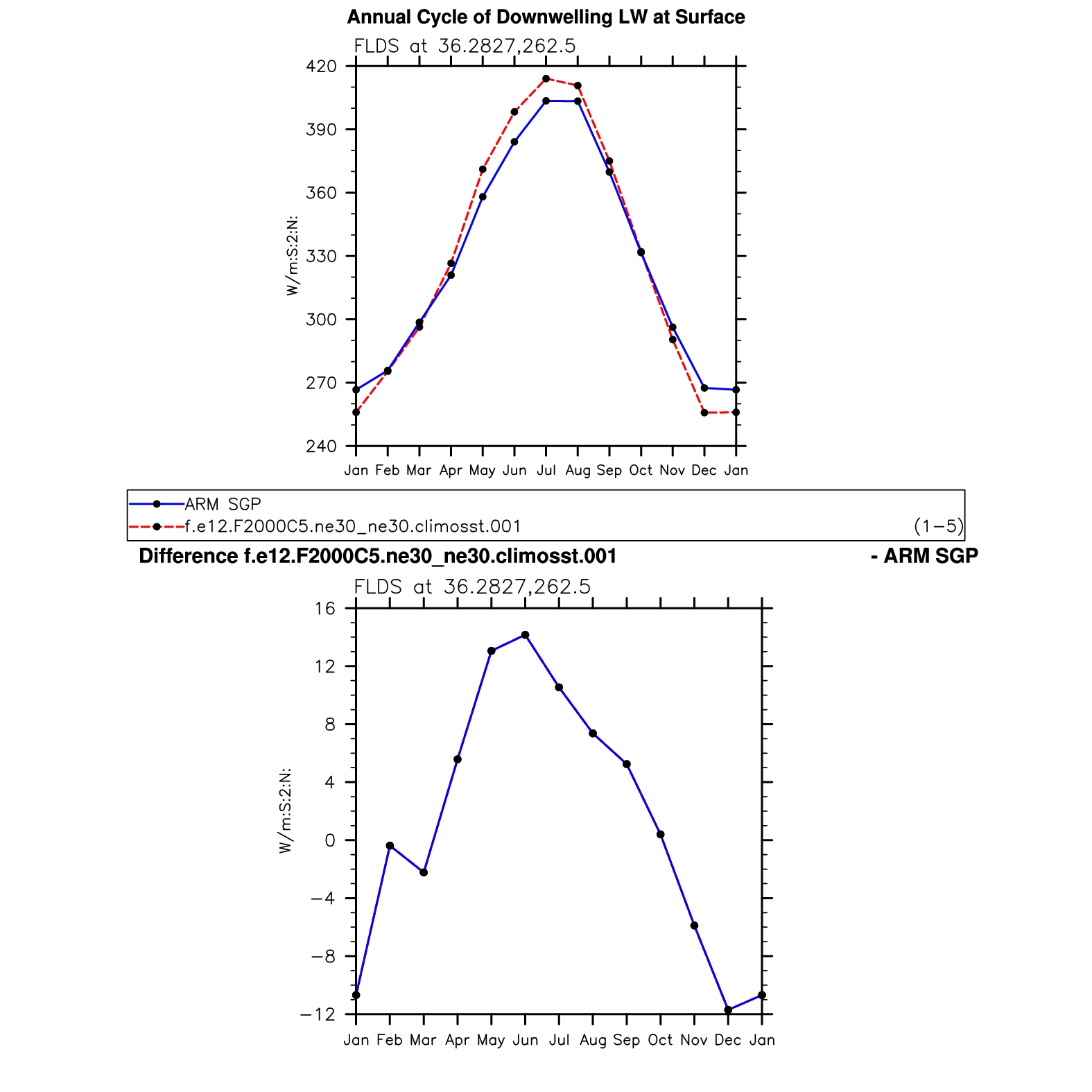 Annual Cycle of Downwelling LW at Surface

FLDS at 36.2827,262.5

420
390
360
330
300
270
240

W/m:S:2:N:

Jan Feb Mar Apr May Jun Jul Aug Sep Oct Nov Dec Jan

ARM SGP
f.e12.F2000C5.ne30_ne30.climosst.001 (1−5)

Difference f.e12.F2000C5.ne30_ne30.climosst.001 - ARM SGP

FLDS at 36.2827,262.5

16
12
8
4
0
−4
−8
−12

W/m:S:2:N:

Jan Feb Mar Apr May Jun Jul Aug Sep Oct Nov Dec Jan